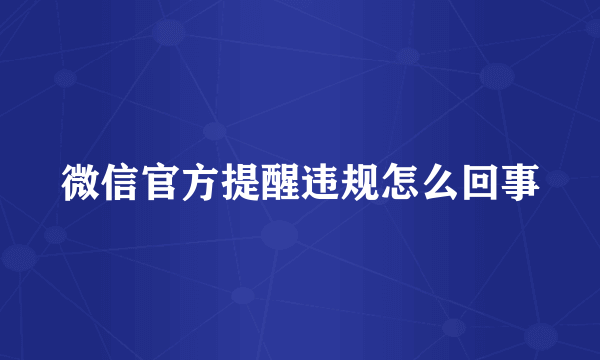 微信官方提醒违规怎么回事